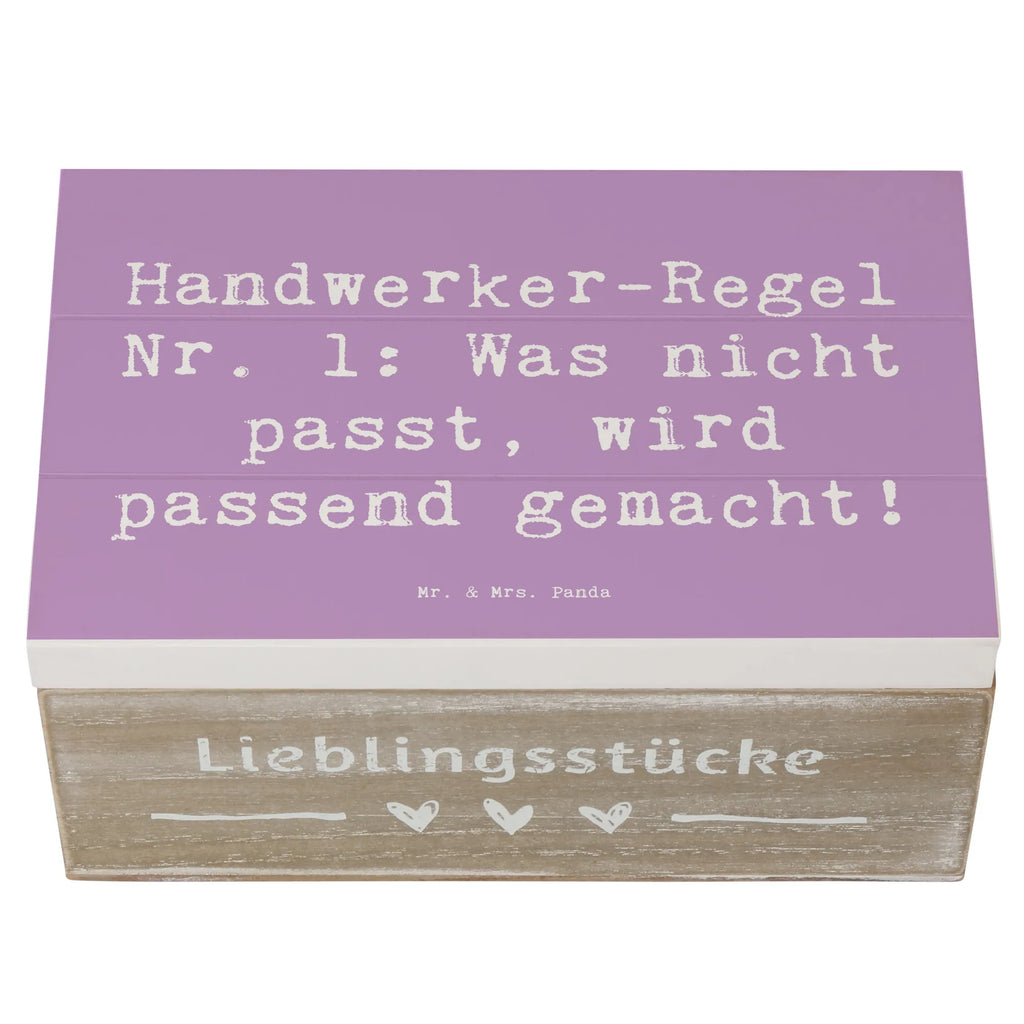 Handwerker-Regel Nr. 1: Was nicht passt, wird passend gemacht!

Mr. & Mrs. Panda

Lieblingsstücke